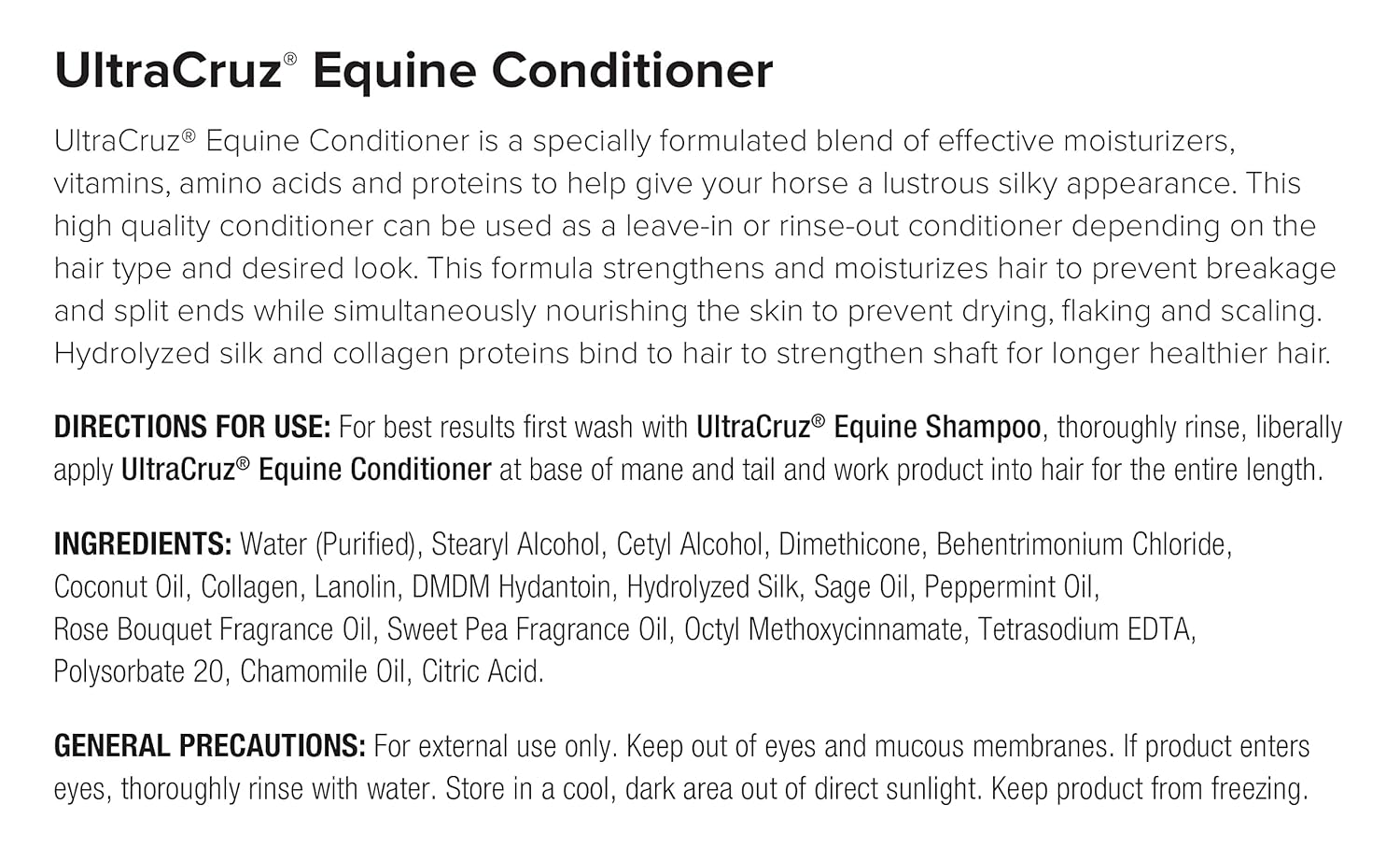 UltraCruz® Equine Conditioner

UltraCruz® Equine Conditioner is a specially formulated blend of effective moisturizers, vitamins, amino acids and proteins to help give your horse a lustrous silky appearance. This high quality conditioner can be used as a leave-in or rinse-out conditioner depending on the hair type and desired look. This formula strengthens and moisturizes hair to prevent breakage and split ends while simultaneously nourishing the skin to prevent drying, flaking and scaling. Hydrolyzed silk and collagen proteins bind to hair to strengthen shaft for longer healthier hair.

DIRECTIONS FOR USE: For best results first wash with UltraCruz® Equine Shampoo, thoroughly rinse, liberally apply UltraCruz® Equine Conditioner at base of mane and tail and work product into hair for the entire length.

INGREDIENTS: Water (Purified), Stearyl Alcohol, Cetyl Alcohol, Dimethicone, Behentrimonium Chloride, Coconut Oil, Collagen, Lanolin, DMDM Hydantoin, Hydrolyzed Silk, Sage Oil, Peppermint Oil, Rose Bouquet Fragrance Oil, Sweet Pea Fragrance Oil, Octyl Methoxycinnamate, Tetrasodium EDTA, Polysorbate 20, Chamomile Oil, Citric Acid.

GENERAL PRECAUTIONS: For external use only. Keep out of eyes and mucous membranes. If product enters eyes, thoroughly rinse with water. Store in a cool, dark area out of direct sunlight. Keep product from freezing.